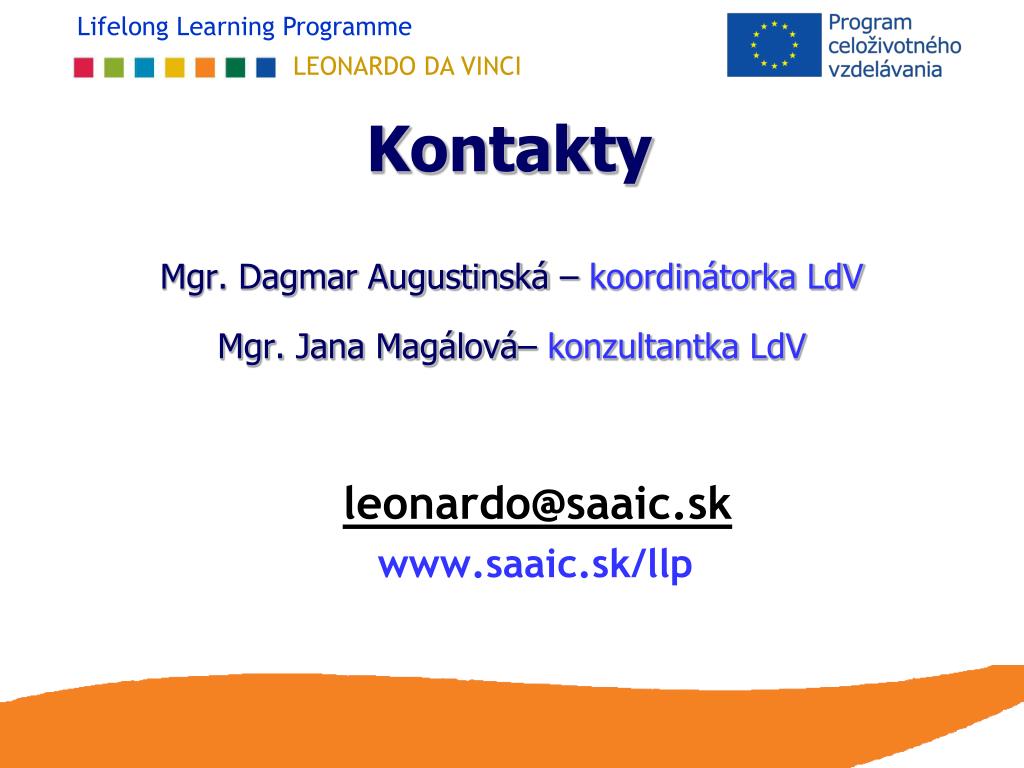 Lifelong Learning Programme
LEONARDO DA VINCI

Program celoživotného vzdelávania

Kontakty

Mgr. Dagmar Augustinská – koordinátorka LdV

Mgr. Jana Magálová– konzultantka LdV

leonardo@saaic.sk
www.saaic.sk/llp